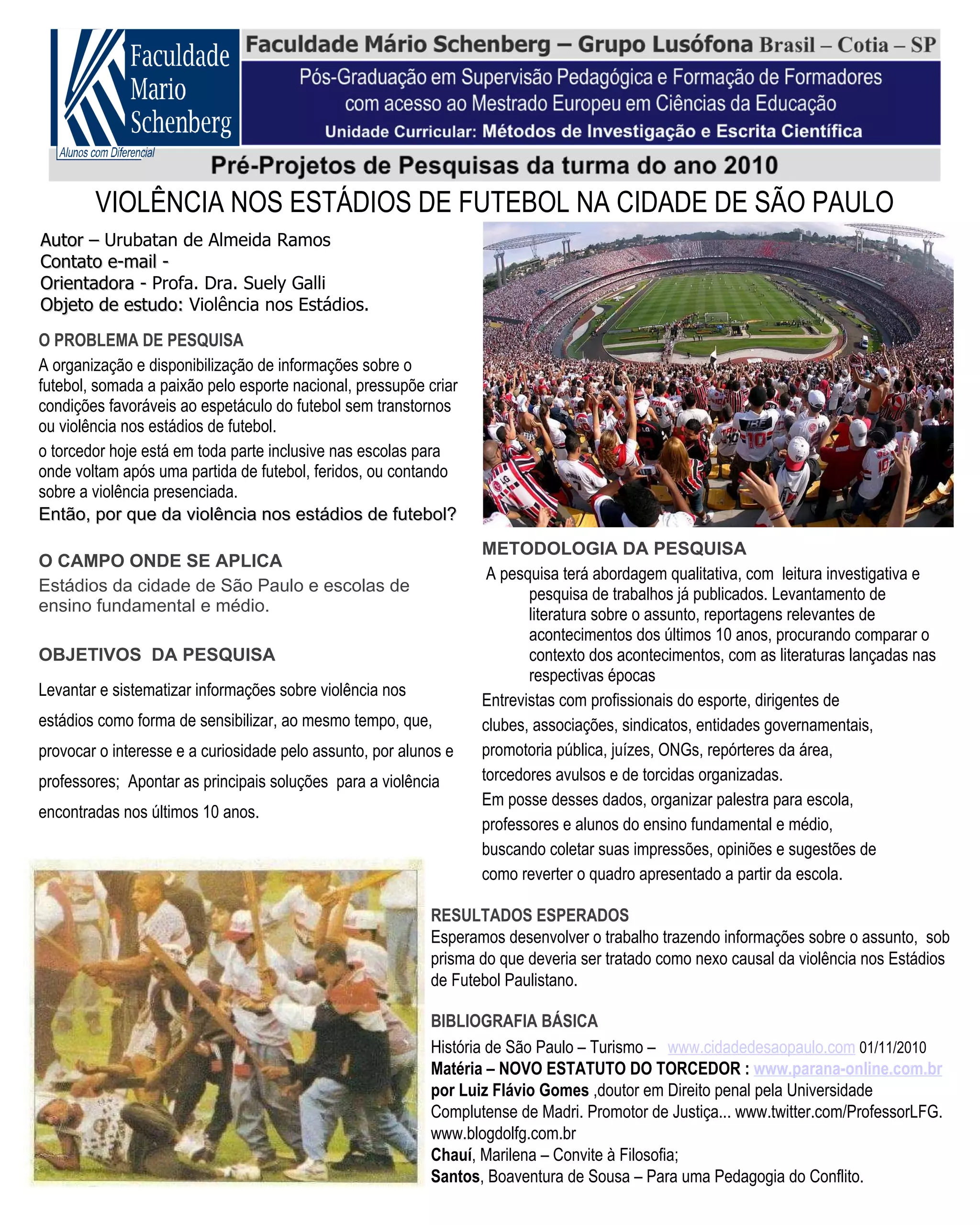 Faculdade Mario Schenberg
Alunos com Diferencial

Faculdade Mário Schenberg – Grupo Lusófona Brasil – Cotia – SP

Pós-Graduação em Supervisão Pedagógica e Formação de Formadores com acesso ao Mestrado Europeu em Ciências da Educação

Unidade Curricular: Métodos de Investigação e Escrita Científica

Pré-Projetos de Pesquisas da turma do ano 2010

VIOLÊNCIA NOS ESTÁDIOS DE FUTEBOL NA CIDADE DE SÃO PAULO

Autor – Urubatan de Almeida Ramos
Contato e-mail -
Orientadora - Profa. Dra. Suely Galli
Objeto de estudo: Violência nos Estádios.

O PROBLEMA DE PESQUISA

A organização e disponibilização de informações sobre o futebol, somada a paixão pelo esporte nacional, pressupõe criar condições favoráveis ao espetáculo do futebol sem transtornos ou violência nos estádios de futebol.

o torcedor hoje está em toda parte inclusive nas escolas para onde voltam após uma partida de futebol, feridos, ou contando sobre a violência presenciada.

Então, por que da violência nos estádios de futebol?

O CAMPO ONDE SE APLICA

Estádios da cidade de São Paulo e escolas de ensino fundamental e médio.

OBJETIVOS DA PESQUISA

Levantar e sistematizar informações sobre violência nos estádios como forma de sensibilizar, ao mesmo tempo, que, provocar o interesse e a curiosidade pelo assunto, por alunos e professores; Apontar as principais soluções para a violência encontradas nos últimos 10 anos.

METODOLOGIA DA PESQUISA

A pesquisa terá abordagem qualitativa, com leitura investigativa e pesquisa de trabalhos já publicados. Levantamento de literatura sobre o assunto, reportagens relevantes de acontecimentos dos últimos 10 anos, procurando comparar o contexto dos acontecimentos, com as literaturas lançadas nas respectivas épocas

Entrevistas com profissionais do esporte, dirigentes de clubes, associações, sindicatos, entidades governamentais, promotoria pública, juízes, ONGs, repórteres da área, torcedores avulsos e de torcidas organizadas.

Em posse desses dados, organizar palestra para escola, professores e alunos do ensino fundamental e médio, buscando coletar suas impressões, opiniões e sugestões de como reverter o quadro apresentado a partir da escola.

RESULTADOS ESPERADOS

Esperamos desenvolver o trabalho trazendo informações sobre o assunto, sob prisma do que deveria ser tratado como nexo causal da violência nos Estádios de Futebol Paulistano.

BIBLIOGRAFIA BÁSICA

História de São Paulo – Turismo – www.cidadedesaopaulo.com 01/11/2010
Matéria – NOVO ESTATUTO DO TORCEDOR : www.parana-online.com.br por Luiz Flávio Gomes ,doutor em Direito penal pela Universidade Complutense de Madri. Promotor de Justiça... www.twitter.com/ProfessorLFG. www.blogdolfg.com.br
Chauí, Marilena – Convite à Filosofia;
Santos, Boaventura de Sousa – Para uma Pedagogia do Conflito.